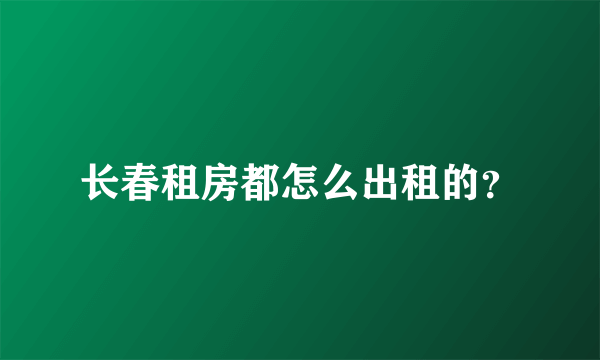 长春租房都怎么出租的？